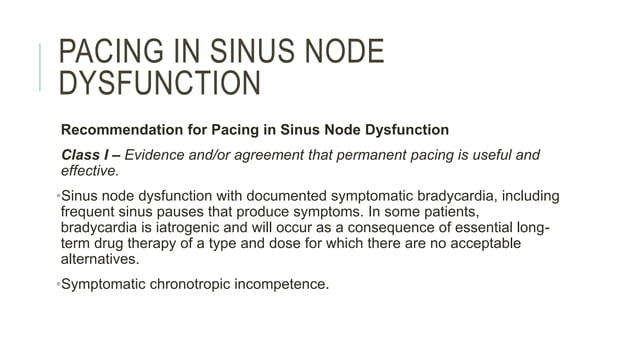 PACING IN SINUS NODE DYSFUNCTION

Recommendation for Pacing in Sinus Node Dysfunction

Class I – Evidence and/or agreement that permanent pacing is useful and effective.

•Sinus node dysfunction with documented symptomatic bradycardia, including frequent sinus pauses that produce symptoms. In some patients, bradycardia is iatrogenic and will occur as a consequence of essential long-term drug therapy of a type and dose for which there are no acceptable alternatives.

•Symptomatic chronotropic incompetence.